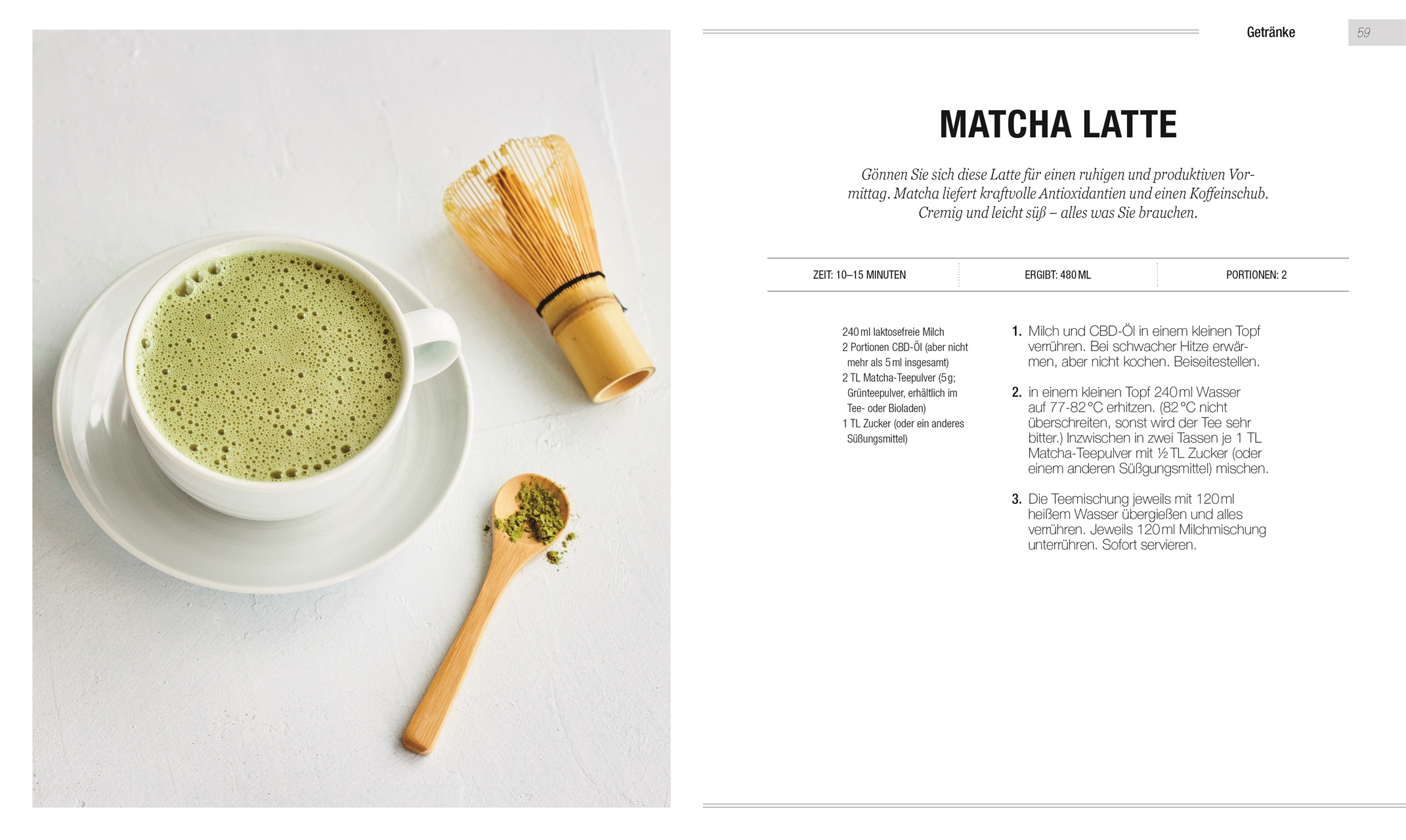 Getränke 59

MATCHA LATTE

Gönnen Sie sich diese Latte für einen ruhigen und produktiven Vormittag. Matcha liefert kraftvolle Antioxidantien und einen Koffeinschub. Cremig und leicht süß – alles was Sie brauchen.

| ZEIT: 10–15 MINUTEN | ERGIBT: 480 ML | PORTIONEN: 2 |
|---|---|---|

240 ml laktosefreie Milch
2 Portionen CBD-Öl (aber nicht mehr als 5 ml insgesamt)
2 TL Matcha-Teepulver (5 g; Grünteepulver, erhältlich im Tee- oder Bioladen)
1 TL Zucker (oder ein anderes Süßungsmittel)

1. Milch und CBD-Öl in einem kleinen Topf verrühren. Bei schwacher Hitze erwärmen, aber nicht kochen. Beiseitestellen.

2. in einem kleinen Topf 240 ml Wasser auf 77-82 °C erhitzen. (82 °C nicht überschreiten, sonst wird der Tee sehr bitter.) Inzwischen in zwei Tassen je 1 TL Matcha-Teepulver mit ½ TL Zucker (oder einem anderen Süßgungsmittel) mischen.

3. Die Teemischung jeweils mit 120 ml heißem Wasser übergießen und alles verrühren. Jeweils 120 ml Milchmischung unterrühren. Sofort servieren.